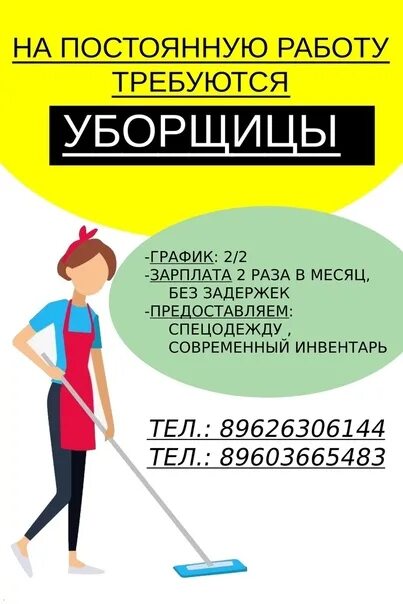 НА ПОСТОЯННУЮ РАБОТУ
ТРЕБУЮТСЯ

УБОРЩИЦЫ

-ГРАФИК: 2/2
-ЗАРПЛАТА 2 РАЗА В МЕСЯЦ, БЕЗ ЗАДЕРЖЕК
-ПРЕДОСТАВЛЯЕМ: СПЕЦОДЕЖДУ , СОВРЕМЕННЫЙ ИНВЕНТАРЬ

ТЕЛ.: 89626306144
ТЕЛ.: 89603665483